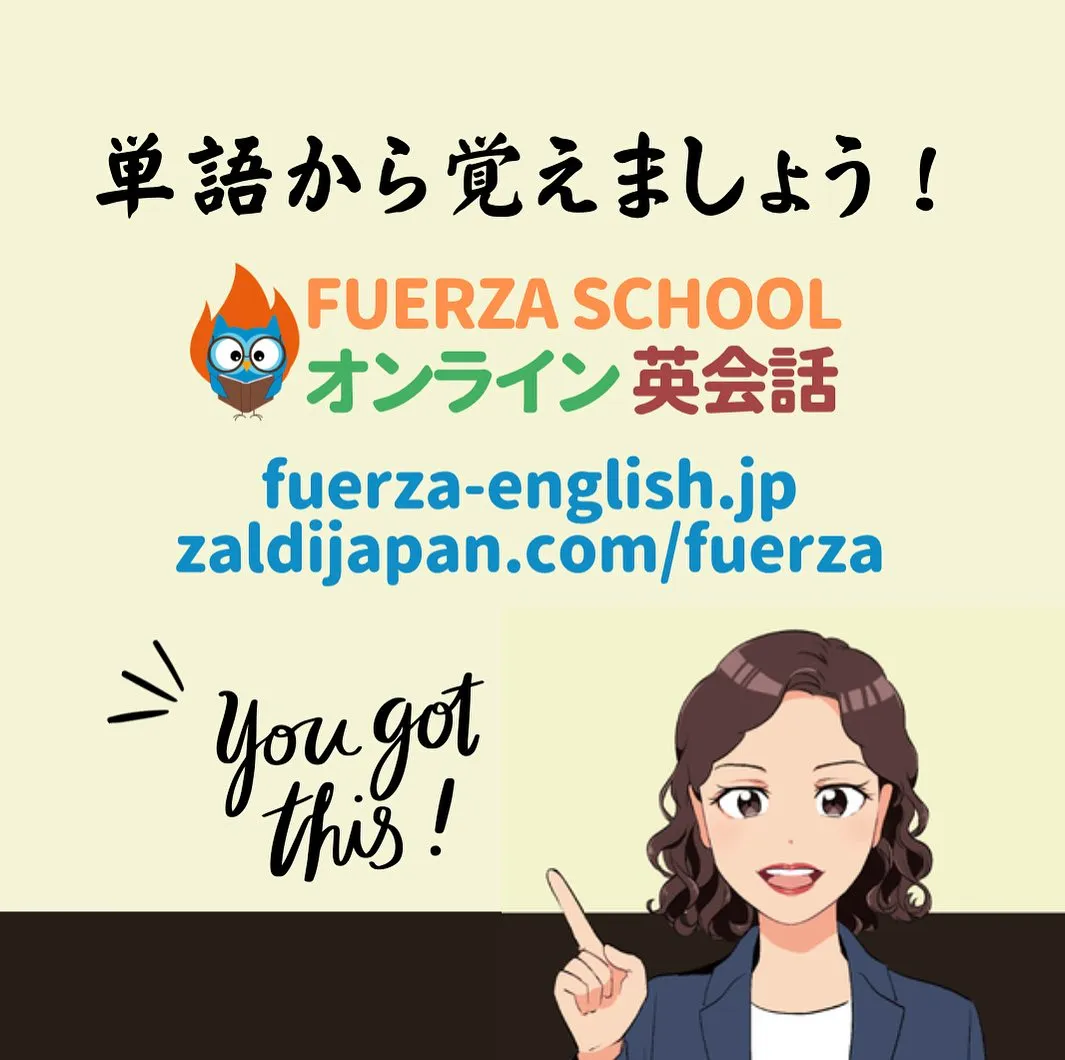 単語から覚えましょう！

FUERZA SCHOOL
オンライン 英会話

fuerza-english.jp
zaldijapan.com/fuerza

You got this!